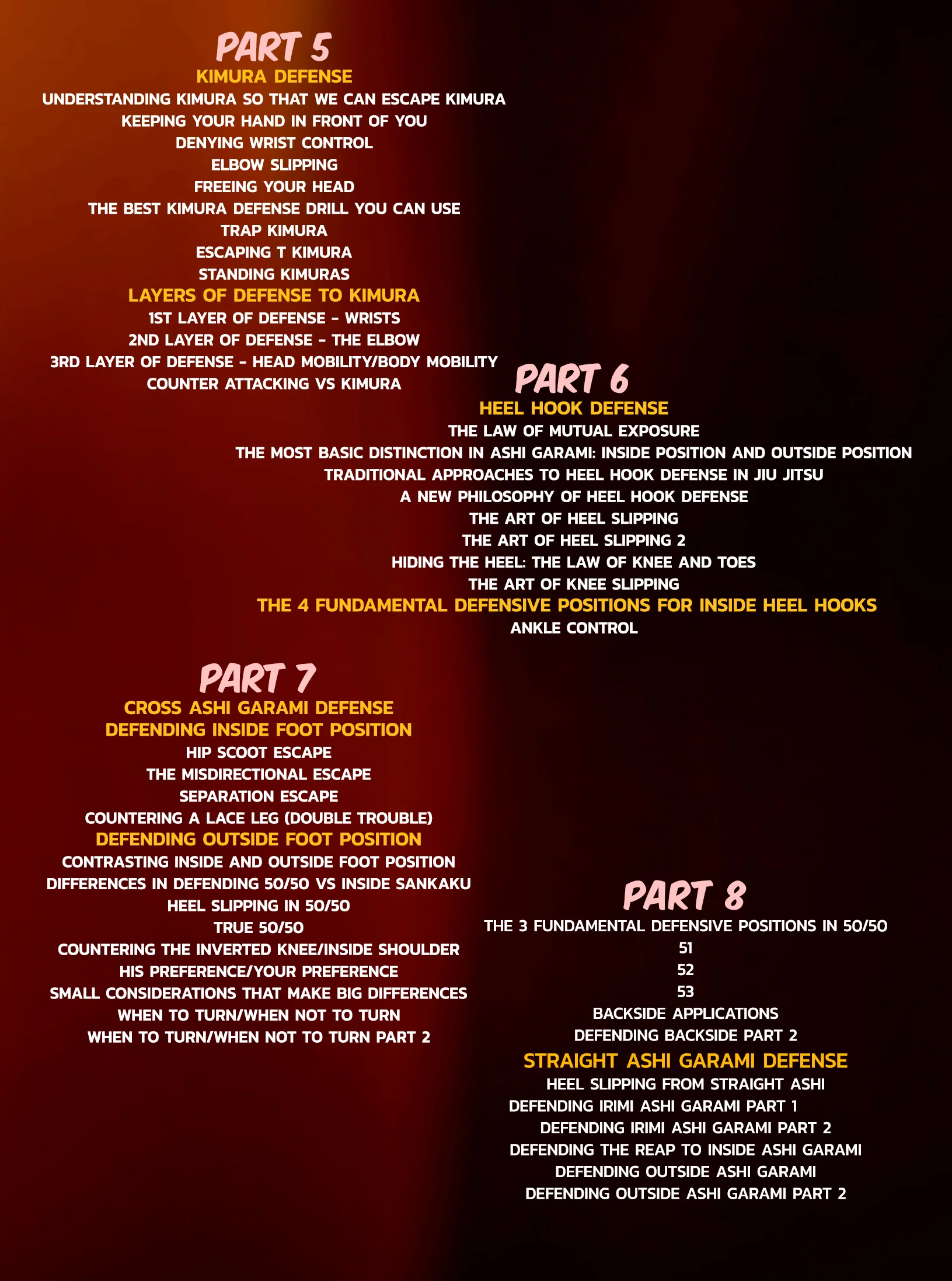 PART 5
KIMURA DEFENSE
UNDERSTANDING KIMURA SO THAT WE CAN ESCAPE KIMURA
KEEPING YOUR HAND IN FRONT OF YOU
DENYING WRIST CONTROL
ELBOW SLIPPING
FREEING YOUR HEAD
THE BEST KIMURA DEFENSE DRILL YOU CAN USE
TRAP KIMURA
ESCAPING T KIMURA
STANDING KIMURAS
LAYERS OF DEFENSE TO KIMURA
1ST LAYER OF DEFENSE - WRISTS
2ND LAYER OF DEFENSE - THE ELBOW
3RD LAYER OF DEFENSE - HEAD MOBILITY/BODY MOBILITY
COUNTER ATTACKING VS KIMURA

PART 6
HEEL HOOK DEFENSE
THE LAW OF MUTUAL EXPOSURE
THE MOST BASIC DISTINCTION IN ASHI GARAMI: INSIDE POSITION AND OUTSIDE POSITION
TRADITIONAL APPROACHES TO HEEL HOOK DEFENSE IN JIU JITSU
A NEW PHILOSOPHY OF HEEL HOOK DEFENSE
THE ART OF HEEL SLIPPING
THE ART OF HEEL SLIPPING 2
HIDING THE HEEL: THE LAW OF KNEE AND TOES
THE ART OF KNEE SLIPPING
THE 4 FUNDAMENTAL DEFENSIVE POSITIONS FOR INSIDE HEEL HOOKS
ANKLE CONTROL

PART 7
CROSS ASHI GARAMI DEFENSE
DEFENDING INSIDE FOOT POSITION
HIP SCOOT ESCAPE
THE MISDIRECTIONAL ESCAPE
SEPARATION ESCAPE
COUNTERING A LACE LEG (DOUBLE TROUBLE)
DEFENDING OUTSIDE FOOT POSITION
CONTRASTING INSIDE AND OUTSIDE FOOT POSITION
DIFFERENCES IN DEFENDING 50/50 VS INSIDE SANKAKU
HEEL SLIPPING IN 50/50
TRUE 50/50
COUNTERING THE INVERTED KNEE/INSIDE SHOULDER
HIS PREFERENCE/YOUR PREFERENCE
SMALL CONSIDERATIONS THAT MAKE BIG DIFFERENCES
WHEN TO TURN/WHEN NOT TO TURN
WHEN TO TURN/WHEN NOT TO TURN PART 2

PART 8
THE 3 FUNDAMENTAL DEFENSIVE POSITIONS IN 50/50
51
52
53
BACKSIDE APPLICATIONS
DEFENDING BACKSIDE PART 2
STRAIGHT ASHI GARAMI DEFENSE
HEEL SLIPPING FROM STRAIGHT ASHI
DEFENDING IRIMI ASHI GARAMI PART 1
DEFENDING IRIMI ASHI GARAMI PART 2
DEFENDING THE REAP TO INSIDE ASHI GARAMI
DEFENDING OUTSIDE ASHI GARAMI
DEFENDING OUTSIDE ASHI GARAMI PART 2